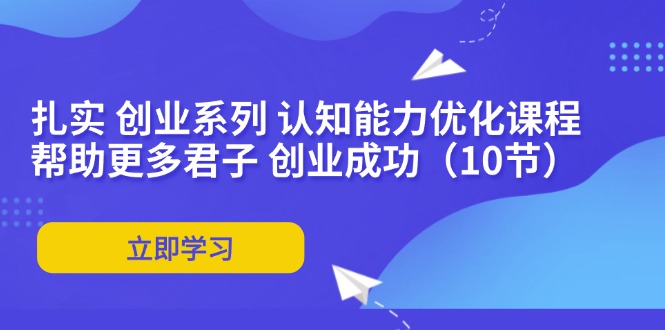 扎实 创业系列 认知能力优化课程
帮助更多君子 创业成功（10节）

立即学习